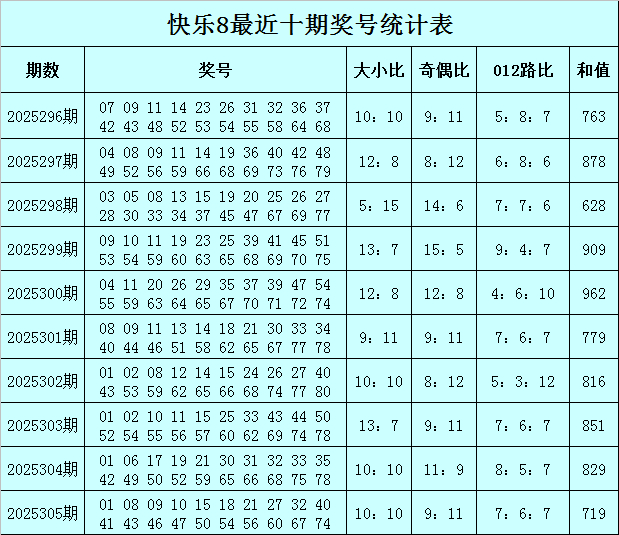 快乐8最近十期奖号统计表

| 期数 | 奖号 | 大小比 | 奇偶比 | 012路比 | 和值 |
|---|---|---|---|---|---|
| 2025296期 | 07 09 11 14 23 26 31 32 36 37 42 43 48 52 53 54 55 58 64 68 | 10：10 | 9：11 | 5：8：7 | 763 |
| 2025297期 | 04 08 09 11 14 19 36 40 42 48 49 52 56 59 66 68 69 73 76 79 | 12：8 | 8：12 | 6：8：6 | 878 |
| 2025298期 | 03 05 08 13 15 19 20 25 26 27 28 30 33 34 37 45 47 67 69 77 | 5：15 | 14：6 | 7：7：6 | 628 |
| 2025299期 | 09 10 11 19 23 25 39 41 45 51 53 54 59 60 63 65 68 69 70 75 | 13：7 | 15：5 | 9：4：7 | 909 |
| 2025300期 | 04 11 20 26 29 35 37 39 47 54 55 59 63 64 65 67 70 71 72 74 | 12：8 | 12：8 | 4：6：10 | 962 |
| 2025301期 | 08 09 11 13 14 18 21 30 33 34 40 44 46 51 58 62 65 67 77 78 | 9：11 | 9：11 | 7：6：7 | 779 |
| 2025302期 | 01 02 08 12 14 15 24 26 27 40 43 53 59 62 65 66 68 74 77 80 | 10：10 | 8：12 | 5：3：12 | 816 |
| 2025303期 | 01 02 10 11 15 25 33 43 44 50 52 54 55 56 57 60 62 69 74 78 | 13：7 | 9：11 | 7：6：7 | 851 |
| 2025304期 | 01 06 17 19 21 30 31 32 33 35 42 49 50 52 59 65 66 68 75 78 | 10：10 | 11：9 | 8：5：7 | 829 |
| 2025305期 | 01 08 09 10 15 18 21 27 32 40 41 43 46 47 50 54 56 60 67 74 | 10：10 | 9：11 | 7：6：7 | 719 |